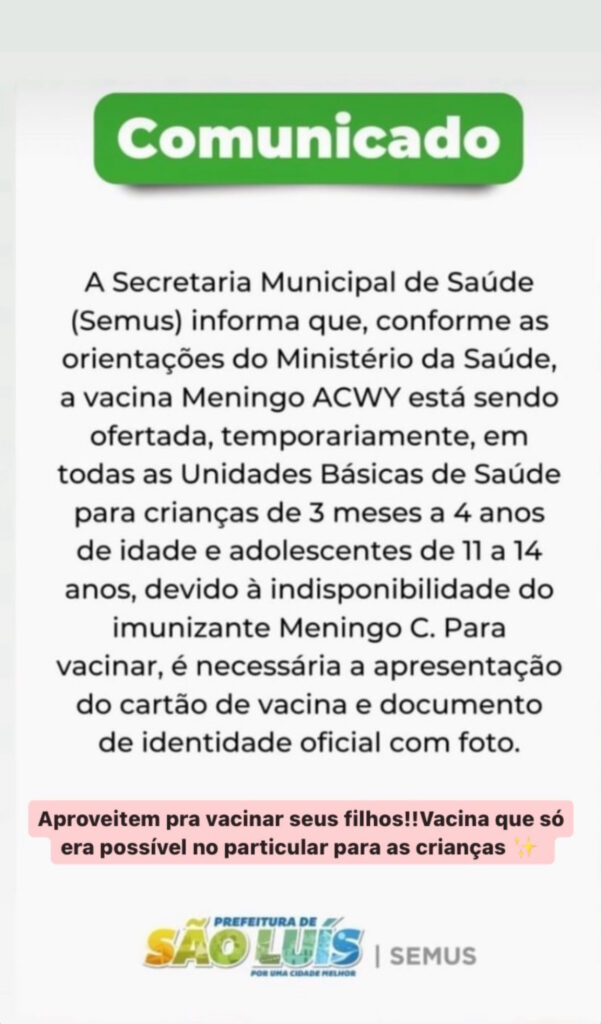 Comunicado

A Secretaria Municipal de Saúde (Semus) informa que, conforme as orientações do Ministério da Saúde, a vacina Meningo ACWY está sendo ofertada, temporariamente, em todas as Unidades Básicas de Saúde para crianças de 3 meses a 4 anos de idade e adolescentes de 11 a 14 anos, devido à indisponibilidade do imunizante Meningo C. Para vacinar, é necessária a apresentação do cartão de vacina e documento de identidade oficial com foto.

Aproveitem pra vacinar seus filhos!!Vacina que só era possível no particular para as crianças ✨

PREFEITURA DE SÃO LUÍS POR UMA CIDADE MELHOR | SEMUS